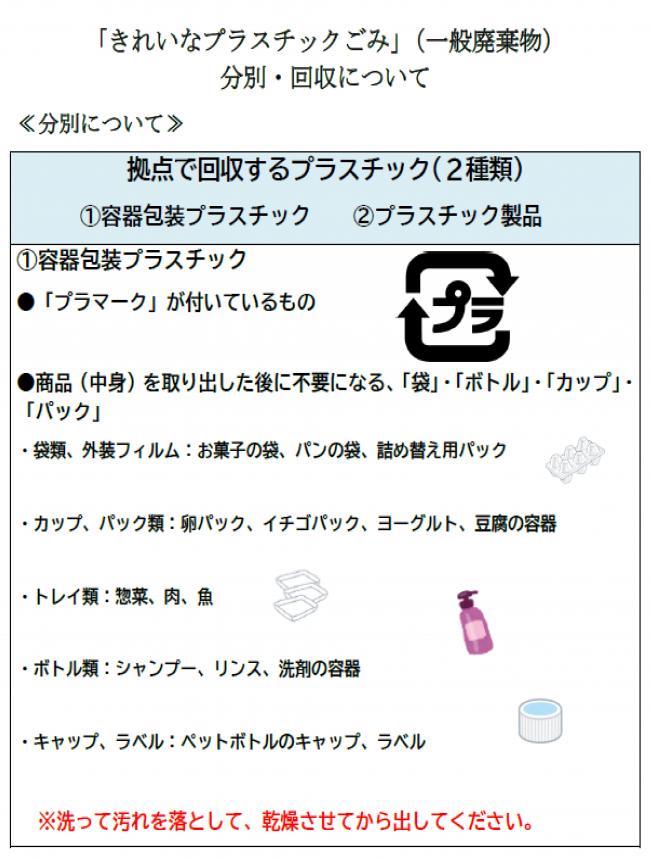 「きれいなプラスチックごみ」（一般廃棄物）
分別・回収について

≪分別について≫

拠点で回収するプラスチック（２種類）
①容器包装プラスチック　②プラスチック製品

①容器包装プラスチック

●「プラマーク」が付いているもの

プラ

●商品（中身）を取り出した後に不要になる、「袋」・「ボトル」・「カップ」・「パック」

・袋類、外装フィルム：お菓子の袋、パンの袋、詰め替え用パック

・カップ、パック類：卵パック、イチゴパック、ヨーグルト、豆腐の容器

・トレイ類：惣菜、肉、魚

・ボトル類：シャンプー、リンス、洗剤の容器

・キャップ、ラベル：ペットボトルのキャップ、ラベル

※洗って汚れを落として、乾燥させてから出してください。